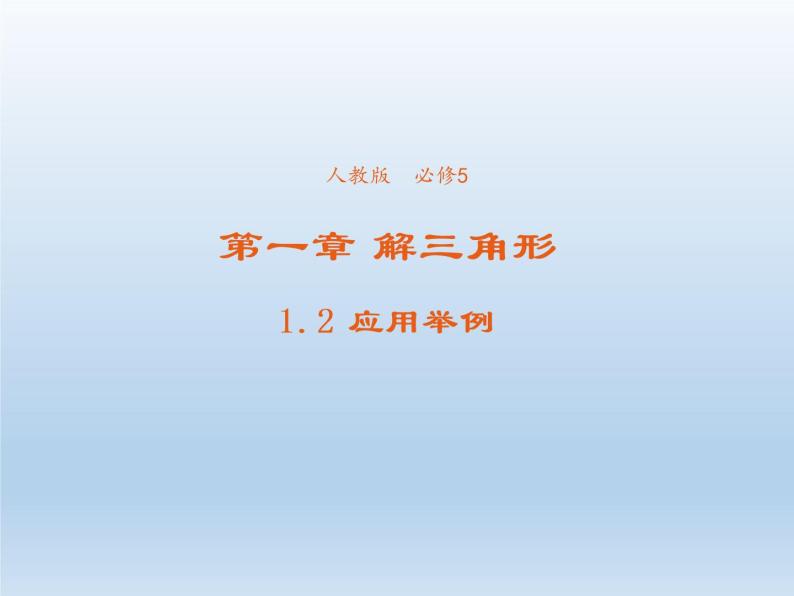 人教版　必修5

第一章 解三角形

1.2 应用举例